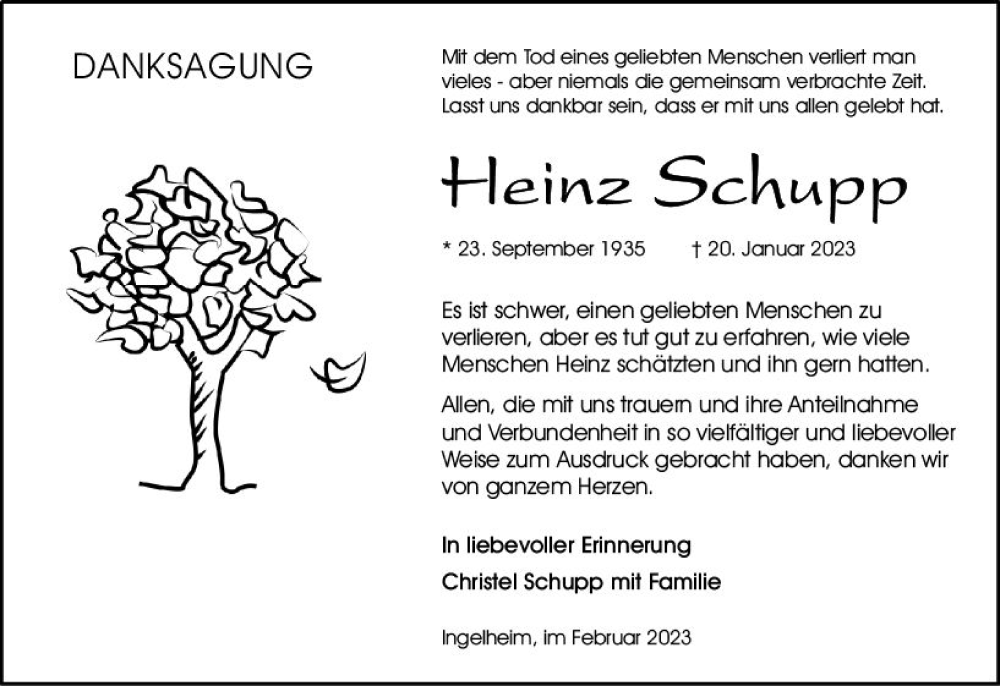 DANKSAGUNG

Mit dem Tod eines geliebten Menschen verliert man vieles - aber niemals die gemeinsam verbrachte Zeit. Lasst uns dankbar sein, dass er mit uns allen gelebt hat.

Heinz Schupp

* 23. September 1935 † 20. Januar 2023

Es ist schwer, einen geliebten Menschen zu verlieren, aber es tut gut zu erfahren, wie viele Menschen Heinz schätzten und ihn gern hatten.

Allen, die mit uns trauern und ihre Anteilnahme und Verbundenheit in so vielfältiger und liebevoller Weise zum Ausdruck gebracht haben, danken wir von ganzem Herzen.

In liebevoller Erinnerung

Christel Schupp mit Familie

Ingelheim, im Februar 2023